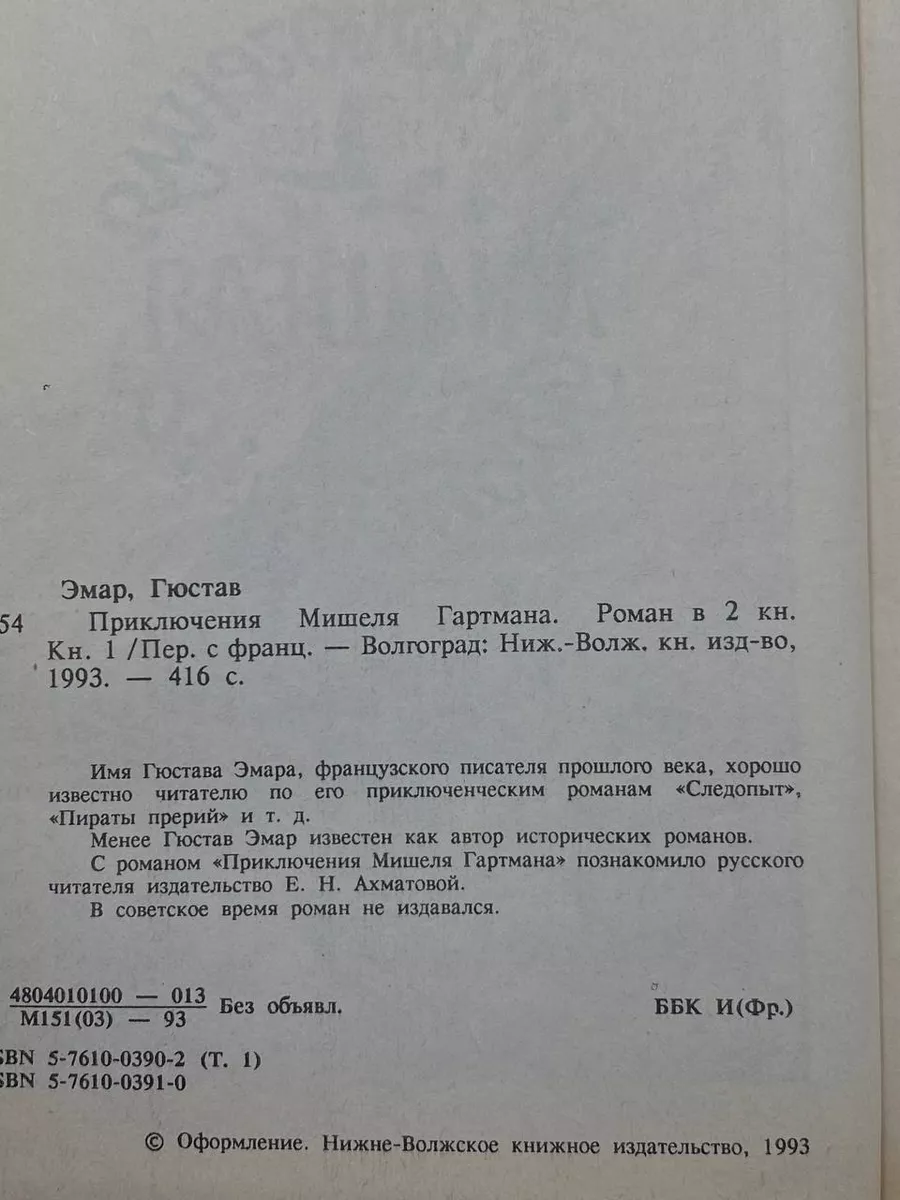 Эмар, Гюстав

54 Приключения Мишеля Гартмана. Роман в 2 кн. Кн. 1 /Пер. с франц. — Волгоград: Ниж.-Волж. кн. изд-во, 1993. — 416 с.

Имя Гюстава Эмара, французского писателя прошлого века, хорошо известно читателю по его приключенческим романам «Следопыт», «Пираты прерий» и т. д.

Менее Гюстав Эмар известен как автор исторических романов.

С романом «Приключения Мишеля Гартмана» познакомило русского читателя издательство Е. Н. Ахматовой.

В советское время роман не издавался.

$\frac{4804010100 — 013}{М151(03) — 93}$ Без объявл. ББК И(Фр.)

SBN 5-7610-0390-2 (Т. 1)
SBN 5-7610-0391-0

© Оформление. Нижне-Волжское книжное издательство, 1993